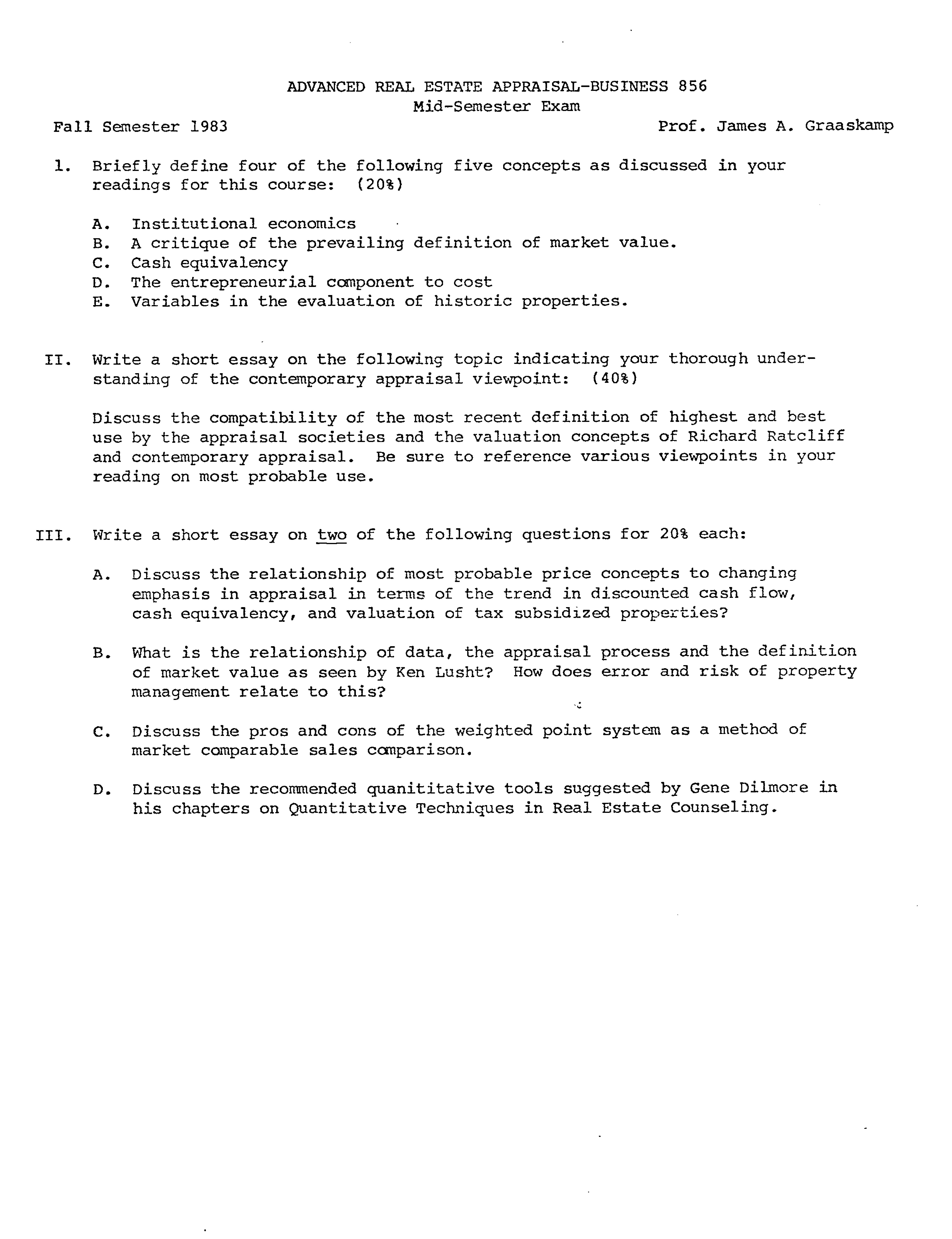 ADVANCED REAL ESTATE APPRAISAL-BUSINESS 856
Mid-Semester Exam

Fall Semester 1983

Prof. James A. Graaskamp

1. Briefly define four of the following five concepts as discussed in your readings for this course: (20%)

A. Institutional economics
B. A critique of the prevailing definition of market value.
C. Cash equivalency
D. The entrepreneurial component to cost
E. Variables in the evaluation of historic properties.

II. Write a short essay on the following topic indicating your thorough understanding of the contemporary appraisal viewpoint: (40%)

Discuss the compatibility of the most recent definition of highest and best use by the appraisal societies and the valuation concepts of Richard Ratcliff and contemporary appraisal. Be sure to reference various viewpoints in your reading on most probable use.

III. Write a short essay on two of the following questions for 20% each:

A. Discuss the relationship of most probable price concepts to changing emphasis in appraisal in terms of the trend in discounted cash flow, cash equivalency, and valuation of tax subsidized properties?

B. What is the relationship of data, the appraisal process and the definition of market value as seen by Ken Lusht? How does error and risk of property management relate to this?

C. Discuss the pros and cons of the weighted point system as a method of market comparable sales comparison.

D. Discuss the recommended quanititative tools suggested by Gene Dilmore in his chapters on Quantitative Techniques in Real Estate Counseling.